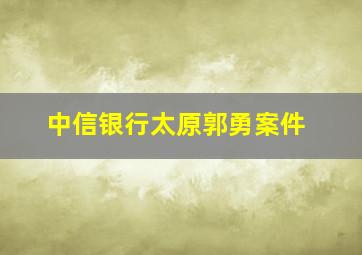 中信银行太原郭勇案件